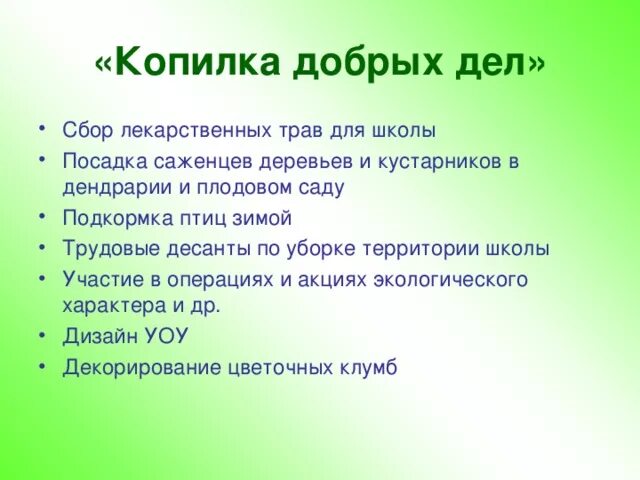 «Копилка добрых дел»

• Сбор лекарственных трав для школы
• Посадка саженцев деревьев и кустарников в дендрарии и плодовом саду
• Подкормка птиц зимой
• Трудовые десанты по уборке территории школы
• Участие в операциях и акциях экологического характера и др.
• Дизайн УОУ
• Декорирование цветочных клумб